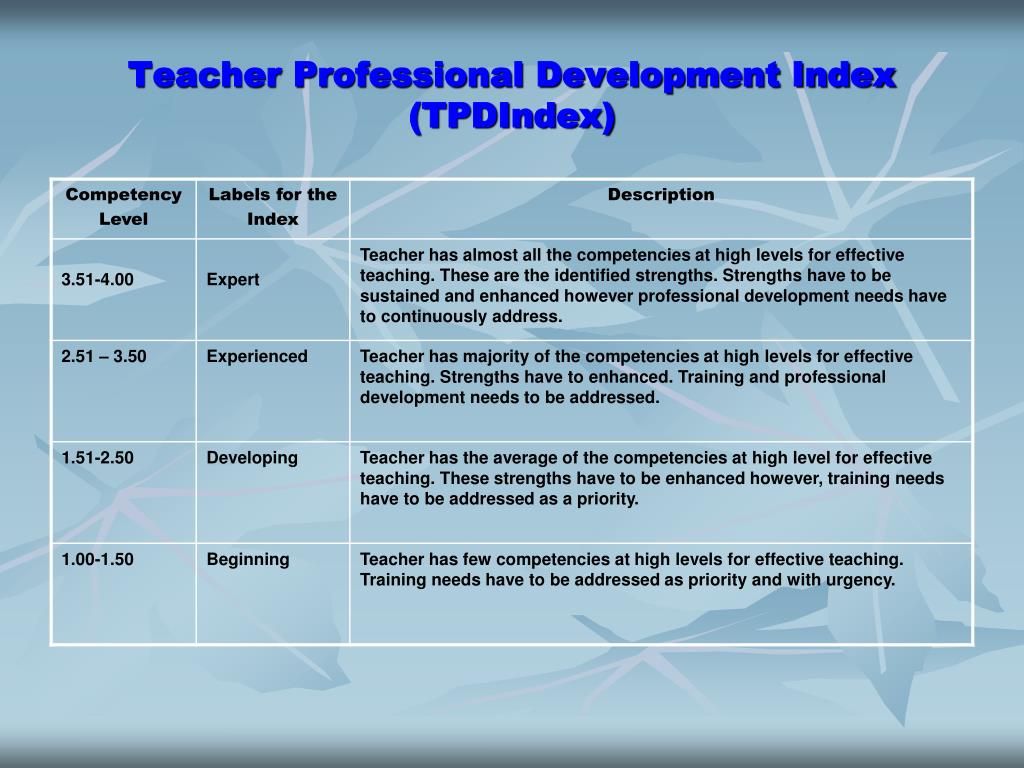 Teacher Professional Development Index (TPDIndex)

| Competency Level | Labels for the Index | Description |
|---|---|---|
| 3.51-4.00 | Expert | Teacher has almost all the competencies at high levels for effective teaching. These are the identified strengths. Strengths have to be sustained and enhanced however professional development needs have to continuously address. |
| 2.51 – 3.50 | Experienced | Teacher has majority of the competencies at high levels for effective teaching. Strengths have to enhanced. Training and professional development needs to be addressed. |
| 1.51-2.50 | Developing | Teacher has the average of the competencies at high level for effective teaching. These strengths have to be enhanced however, training needs have to be addressed as a priority. |
| 1.00-1.50 | Beginning | Teacher has few competencies at high levels for effective teaching. Training needs have to be addressed as priority and with urgency. |